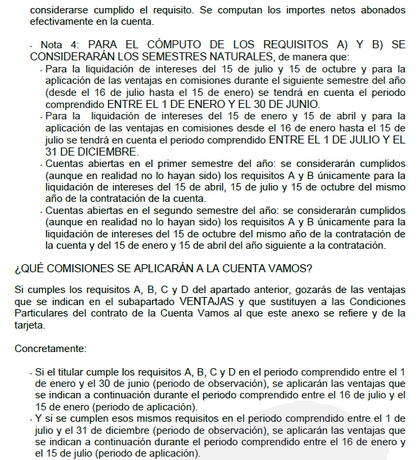 considerarse cumplido el requisito. Se computan los importes netos abonados efectivamente en la cuenta.

- Nota 4: PARA EL CÓMPUTO DE LOS REQUISITOS A) Y B) SE CONSIDERARÁN LOS SEMESTRES NATURALES, de manera que:
- Para la liquidación de intereses del 15 de julio y 15 de octubre y para la aplicación de las ventajas en comisiones durante el siguiente semestre del año (desde el 16 de julio hasta el 15 de enero) se tendrá en cuenta el periodo comprendido ENTRE EL 1 DE ENERO Y EL 30 DE JUNIO.
- Para la liquidación de intereses del 15 de enero y 15 de abril y para la aplicación de las ventajas en comisiones desde el 16 de enero hasta el 15 de julio se tendrá en cuenta el periodo comprendido ENTRE EL 1 DE JULIO Y EL 31 DE DICIEMBRE.
- Cuentas abiertas en el primer semestre del año: se considerarán cumplidos (aunque en realidad no lo hayan sido) los requisitos A y B únicamente para la liquidación de intereses del 15 de abril, 15 de julio y 15 de octubre del mismo año de la contratación de la cuenta.
- Cuentas abiertas en el segundo semestre del año: se considerarán cumplidos (aunque en realidad no lo hayan sido) los requisitos A y B únicamente para la liquidación de intereses del 15 de octubre del mismo año de la contratación de la cuenta y del 15 de enero y 15 de abril del año siguiente a la contratación.

¿QUÉ COMISIONES SE APLICARÁN A LA CUENTA VAMOS?

Si cumples los requisitos A, B, C y D del apartado anterior, gozarás de las ventajas que se indican en el subapartado VENTAJAS y que sustituyen a las Condiciones Particulares del contrato de la Cuenta Vamos al que este anexo se refiere y de la tarjeta.

Concretamente:

- Si el titular cumple los requisitos A, B, C y D en el periodo comprendido entre el 1 de enero y el 30 de junio (periodo de observación), se aplicarán las ventajas que se indican a continuación durante el periodo comprendido entre el 16 de julio y el 15 de enero (periodo de aplicación).
- Y si se cumplen esos mismos requisitos en el periodo comprendido entre el 1 de julio y el 31 de diciembre (periodo de observación), se aplicarán las ventajas que se indican a continuación durante el periodo comprendido entre el 16 de enero y el 15 de julio (periodo de aplicación).